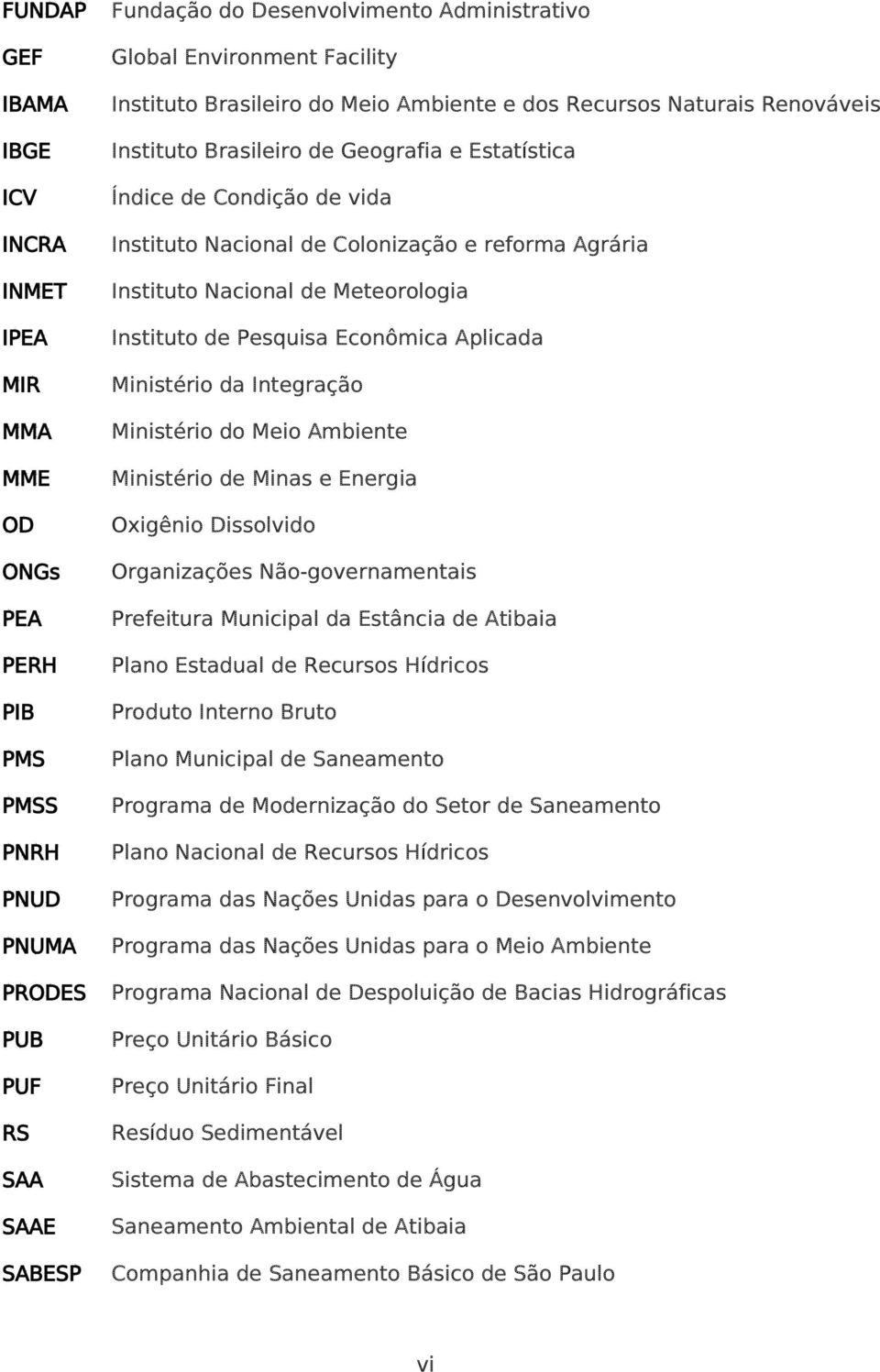 FUNDAP Fundação do Desenvolvimento Administrativo

GEF Global Environment Facility

IBAMA Instituto Brasileiro do Meio Ambiente e dos Recursos Naturais Renováveis

IBGE Instituto Brasileiro de Geografia e Estatística

ICV Índice de Condição de vida

INCRA Instituto Nacional de Colonização e reforma Agrária

INMET Instituto Nacional de Meteorologia

IPEA Instituto de Pesquisa Econômica Aplicada

MIR Ministério da Integração

MMA Ministério do Meio Ambiente

MME Ministério de Minas e Energia

OD Oxigênio Dissolvido

ONGs Organizações Não-governamentais

PEA Prefeitura Municipal da Estância de Atibaia

PERH Plano Estadual de Recursos Hídricos

PIB Produto Interno Bruto

PMS Plano Municipal de Saneamento

PMSS Programa de Modernização do Setor de Saneamento

PNRH Plano Nacional de Recursos Hídricos

PNUD Programa das Nações Unidas para o Desenvolvimento

PNUMA Programa das Nações Unidas para o Meio Ambiente

PRODES Programa Nacional de Despoluição de Bacias Hidrográficas

PUB Preço Unitário Básico

PUF Preço Unitário Final

RS Resíduo Sedimentável

SAA Sistema de Abastecimento de Água

SAAE Saneamento Ambiental de Atibaia

SABESP Companhia de Saneamento Básico de São Paulo

vi